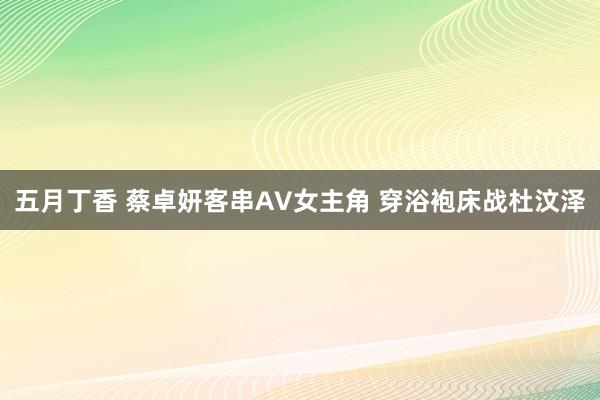 五月丁香 蔡卓妍客串AV女主角 穿浴袍床战杜汶泽